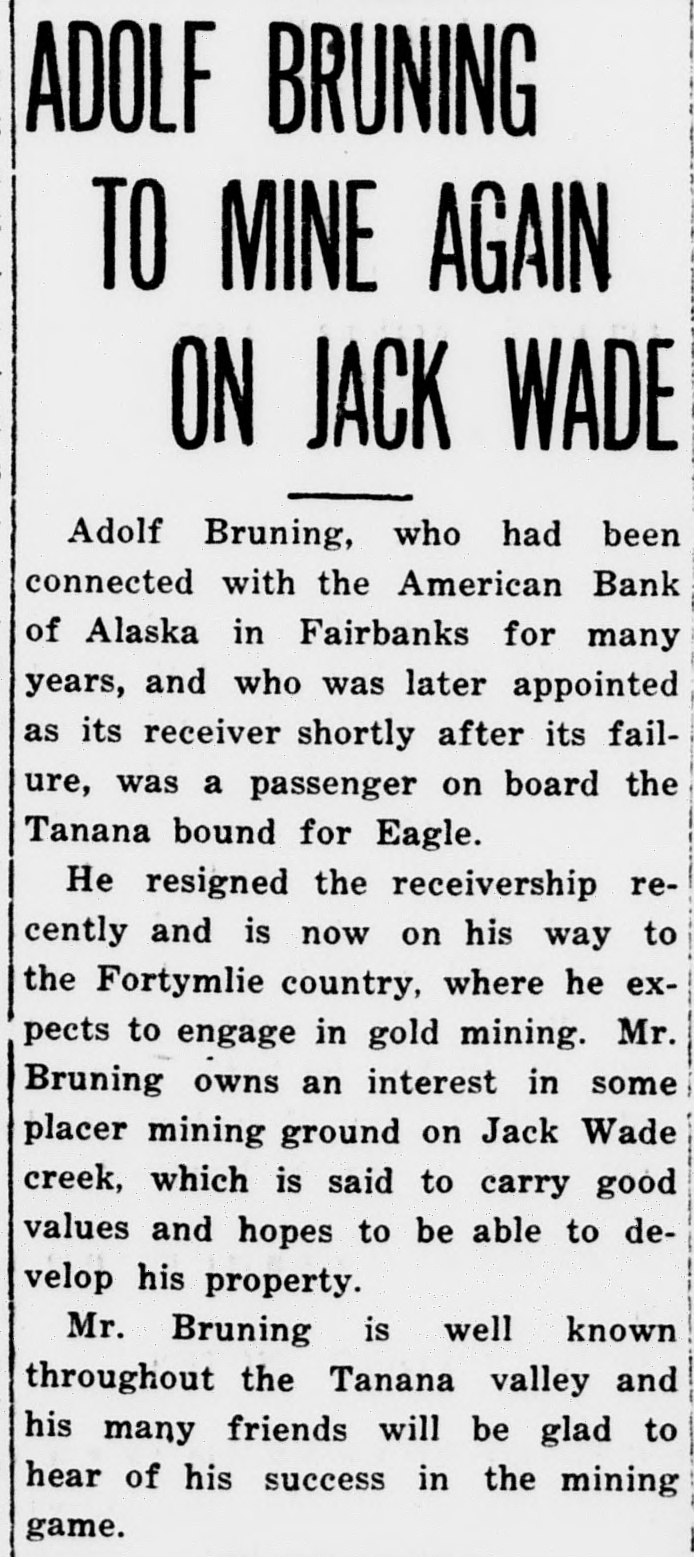 ADOLF BRUNING TO MINE AGAIN ON JACK WADE

Adolf Bruning, who had been connected with the American Bank of Alaska in Fairbanks for many years, and who was later appointed as its receiver shortly after its failure, was a passenger on board the Tanana bound for Eagle.

He resigned the receivership recently and is now on his way to the Fortymlie country, where he expects to engage in gold mining. Mr. Bruning owns an interest in some placer mining ground on Jack Wade creek, which is said to carry good values and hopes to be able to develop his property.

Mr. Bruning is well known throughout the Tanana valley and his many friends will be glad to hear of his success in the mining game.